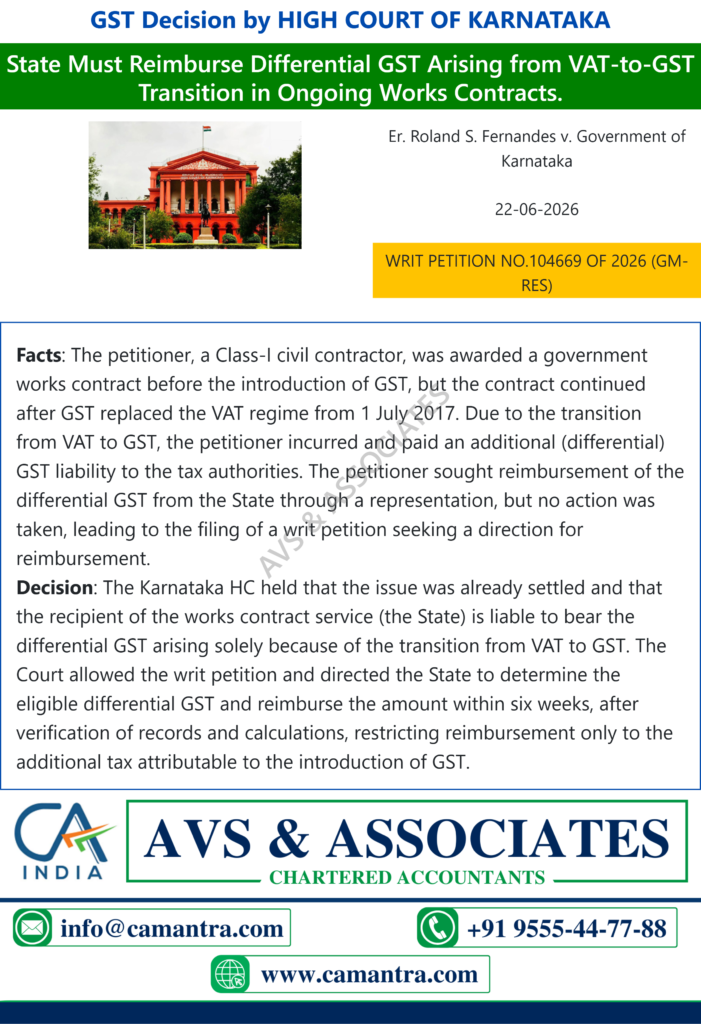 GST Decision by HIGH COURT OF KARNATAKA

State Must Reimburse Differential GST Arising from VAT-to-GST Transition in Ongoing Works Contracts.

Er. Roland S. Fernandes v. Government of Karnataka

22-06-2026

WRIT PETITION NO.104669 OF 2026 (GM-RES)

**Facts**: The petitioner, a Class-I civil contractor, was awarded a government works contract before the introduction of GST, but the contract continued after GST replaced the VAT regime from 1 July 2017. Due to the transition from VAT to GST, the petitioner incurred and paid an additional (differential) GST liability to the tax authorities. The petitioner sought reimbursement of the differential GST from the State through a representation, but no action was taken, leading to the filing of a writ petition seeking a direction for reimbursement.

**Decision**: The Karnataka HC held that the issue was already settled and that the recipient of the works contract service (the State) is liable to bear the differential GST arising solely because of the transition from VAT to GST. The Court allowed the writ petition and directed the State to determine the eligible differential GST and reimburse the amount within six weeks, after verification of records and calculations, restricting reimbursement only to the additional tax attributable to the introduction of GST.

AVS & ASSOCIATES

CA INDIA

AVS & ASSOCIATES

CHARTERED ACCOUNTANTS

info@camantra.com

+91 9555-44-77-88

www.camantra.com